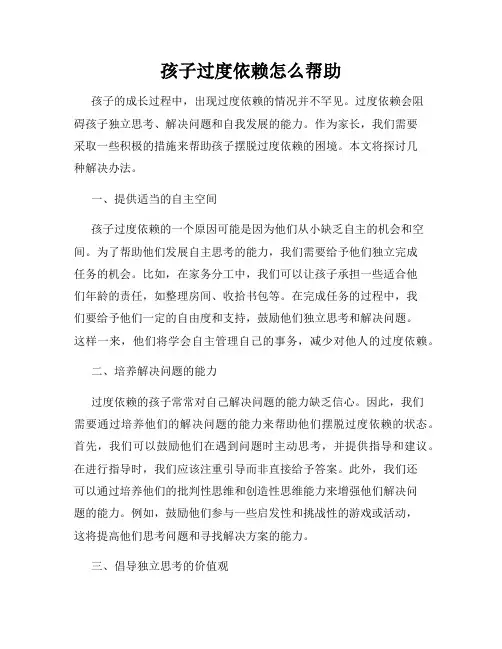 孩子过度依赖怎么帮助

孩子的成长过程中，出现过度依赖的情况并不罕见。过度依赖会阻碍孩子独立思考、解决问题和自我发展的能力。作为家长，我们需要采取一些积极的措施来帮助孩子摆脱过度依赖的困境。本文将探讨几种解决办法。

一、提供适当的自主空间

孩子过度依赖的一个原因可能是因为他们从小缺乏自主的机会和空间。为了帮助他们发展自主思考的能力，我们需要给予他们独立完成任务的机会。比如，在家务分工中，我们可以让孩子承担一些适合他们年龄的责任，如整理房间、收拾书包等。在完成任务的过程中，我们要给予他们一定的自由度和支持，鼓励他们独立思考和解决问题。这样一来，他们将学会自主管理自己的事务，减少对他人的过度依赖。

二、培养解决问题的能力

过度依赖的孩子常常对自己解决问题的能力缺乏信心。因此，我们需要通过培养他们的解决问题的能力来帮助他们摆脱过度依赖的状态。首先，我们可以鼓励他们在遇到问题时主动思考，并提供指导和建议。在进行指导时，我们应该注重引导而非直接给予答案。此外，我们还可以通过培养他们的批判性思维和创造性思维能力来增强他们解决问题的能力。例如，鼓励他们参与一些启发性和挑战性的游戏或活动，这将提高他们思考问题和寻找解决方案的能力。

三、倡导独立思考的价值观